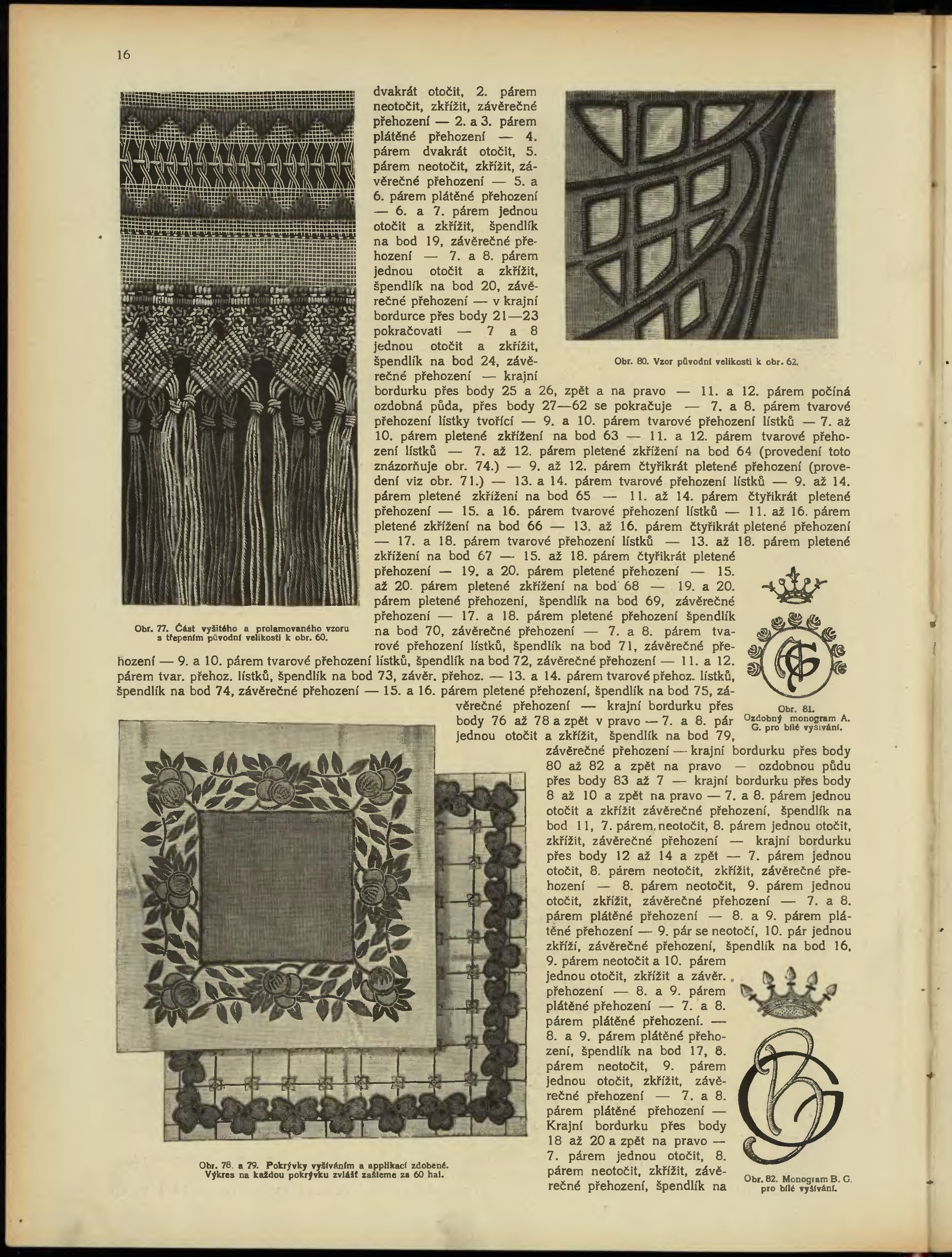 16

dvakrát otočit, 2. párem neotočit, zkřížit, závěrečné přehození — 2. a 3. párem plátěné přehození — 4. párem dvakrát otočit, 5. párem neotočit, zkřížit, závěrečné přehození — 5. a 6. párem plátěné přehození — 6. a 7. párem jednou otočit a zkřížit, špendlík na bod 19, závěrečné přehození — 7. a 8. párem jednou otočit a zkřížit, špendlík na bod 20, závěrečné přehození — v krajní bordurce přes body 21—23 pokračovati — 7 a 8 jednou otočit a zkřížit, špendlík na bod 24, závěrečné přehození — krajní bordurku přes body 25 a 26, zpět a na pravo — 11. a 12. párem počíná ozdobná půda, přes body 27—62 se pokračuje — 7. a 8. párem tvarové přehození lístky tvořící — 9. a 10. párem tvarové přehození lístků — 7. až 10. párem pletené zkřížení na bod 63 — 11. a 12. párem tvarové přehození lístků — 7. až 12. párem pletené zkřížení na bod 64 (provedení toto znázorňuje obr. 74.) — 9. až 12. párem čtyřikrát pletené přehození (provedení viz obr. 71.) — 13. a 14. párem tvarové přehození lístků — 9. až 14. párem pletené zkřížení na bod 65 — 11. až 14. párem čtyřikrát pletené přehození — 15. a 16. párem tvarové přehození lístků — 11. až 16. párem pletené zkřížení na bod 66 — 13. až 16. párem čtyřikrát pletené přehození — 17. a 18. párem tvarové přehození lístků — 13. až 18. párem pletené zkřížení na bod 67 — 15. až 18. párem čtyřikrát pletené přehození — 19. a 20. párem pletené přehození — 15. až 20. párem pletené zkřížení na bod 68 — 19. a 20. párem pletené přehození, špendlík na bod 69, závěrečné přehození — 17. a 18. párem pletené přehození špendlík na bod 70, závěrečné přehození — 7. a 8. párem tvarové přehození lístků, špendlík na bod 71, závěrečné přehození — 9. a 10. párem tvarové přehození lístků, špendlík na bod 72, závěrečné přehození — 11. a 12. párem tvar. přehoz. lístků, špendlík na bod 73, závěr. přehoz. — 13. a 14. párem tvarové přehoz. lístků, špendlík na bod 74, závěrečné přehození — 15. a 16. párem pletené přehození, špendlík na bod 75, závěrečné přehození — krajní bordurku přes body 76 až 78 a zpět v pravo — 7. a 8. pár jednou otočit a zkřížit, špendlík na bod 79, závěrečné přehození — krajní bordurku přes body 80 až 82 a zpět na pravo — ozdobnou půdu přes body 83 až 7 — krajní bordurku přes body 8 až 10 a zpět na pravo — 7. a 8. párem jednou otočit a zkřížit závěrečné přehození, špendlík na bod 11, 7. párem, neotočit, 8. párem jednou otočit, zkřížit, závěrečné přehození — krajní bordurku přes body 12 až 14 a zpět — 7. párem jednou otočit, 8. párem neotočit, zkřížit, závěrečné přehození — 8. párem neotočit, 9. párem jednou otočit, zkřížit, závěrečné přehození — 7. a 8. párem plátěné přehození — 8. a 9. párem plátěné přehození — 9. pár se neotočí, 10. pár jednou zkříží, závěrečné přehození, špendlík na bod 16, 9. párem neotočit a 10. párem jednou otočit, zkřížit a závěr. přehození — 8. a 9. párem plátěné přehození — 7. a 8. párem plátěné přehození. — 8. a 9. párem plátěné přehození, špendlík na bod 17, 8. párem neotočit, 9. párem jednou otočit, zkřížit, závěrečné přehození — 7. a 8. párem plátěné přehození — Krajní bordurku přes body 18 až 20 a zpět na pravo — 7. párem jednou otočit, 8. párem neotočit, zkřížit, závěrečné přehození, špendlík na

Obr. 77. Část vyšitého a prolamovaného vzoru s třepením původní velikosti k obr. 60.

Obr. 80. Vzor původní velikosti k obr. 62.

Obr. 81. Ozdobný monogram A. G. pro bílé vyšívání.

Obr. 78. a 79. Pokrývky vyšíváním a applikací zdobené. Výkres na každou pokrývku zvlášť zašleme za 60 hal.

Obr. 82. Monogram B. G. pro bílé vyšívání.